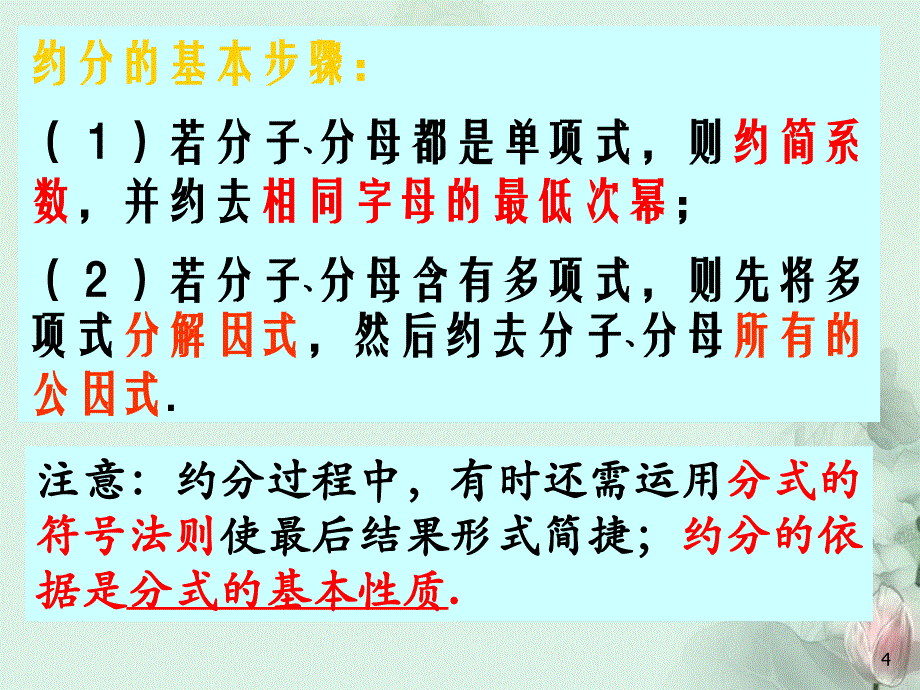 约分的基本步骤：

（1）若分子、分母都是单项式，则约简系数，并约去相同字母的最低次幂；

（2）若分子、分母含有多项式，则先将多项式分解因式，然后约去分子、分母所有的公因式.

注意：约分过程中，有时还需运用分式的符号法则使最后结果形式简捷；约分的依据是分式的基本性质.

4